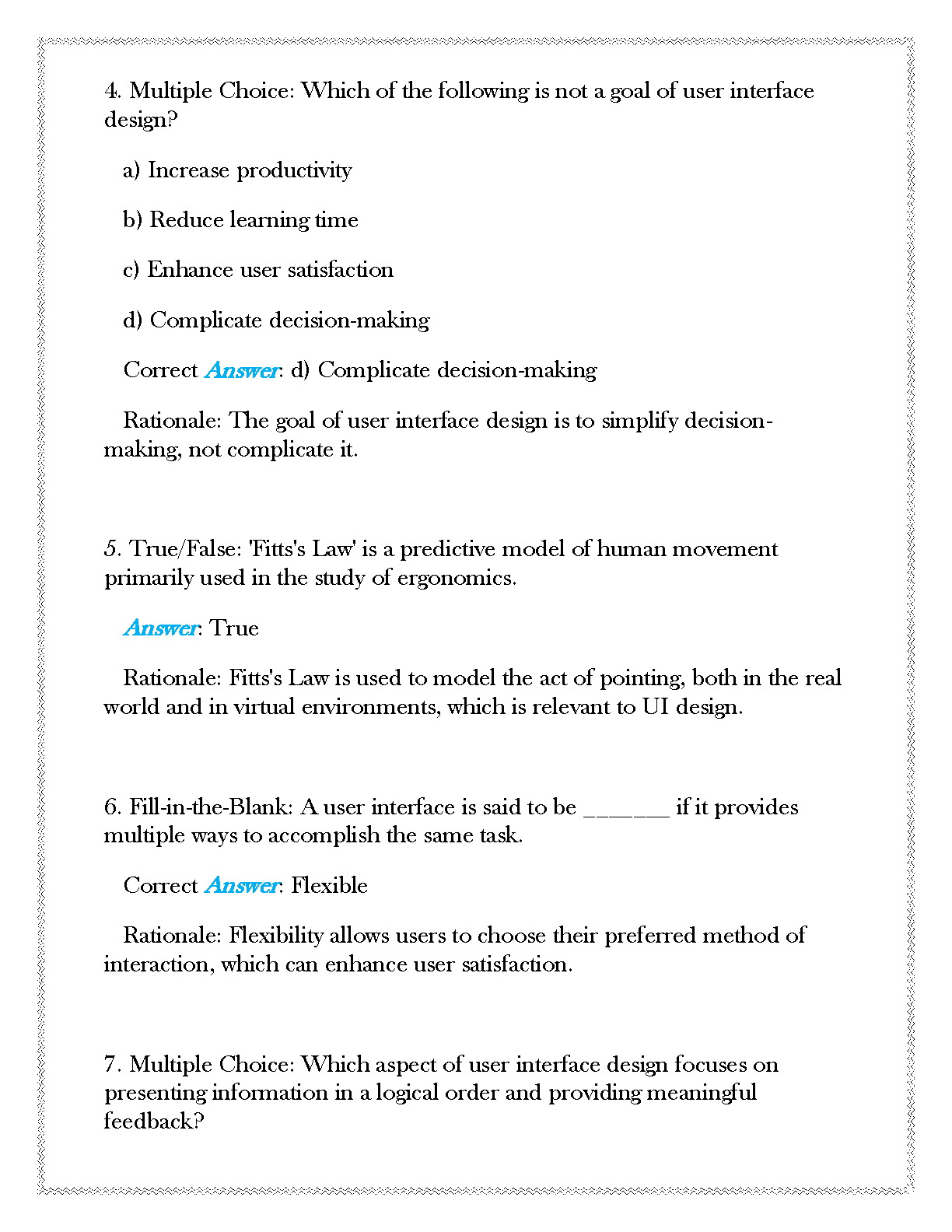 4. Multiple Choice: Which of the following is not a goal of user interface design?

a) Increase productivity

b) Reduce learning time

c) Enhance user satisfaction

d) Complicate decision-making

Correct Answer: d) Complicate decision-making

Rationale: The goal of user interface design is to simplify decision-making, not complicate it.

5. True/False: 'Fitts's Law' is a predictive model of human movement primarily used in the study of ergonomics.

Answer: True

Rationale: Fitts's Law is used to model the act of pointing, both in the real world and in virtual environments, which is relevant to UI design.

6. Fill-in-the-Blank: A user interface is said to be _______ if it provides multiple ways to accomplish the same task.

Correct Answer: Flexible

Rationale: Flexibility allows users to choose their preferred method of interaction, which can enhance user satisfaction.

7. Multiple Choice: Which aspect of user interface design focuses on presenting information in a logical order and providing meaningful feedback?